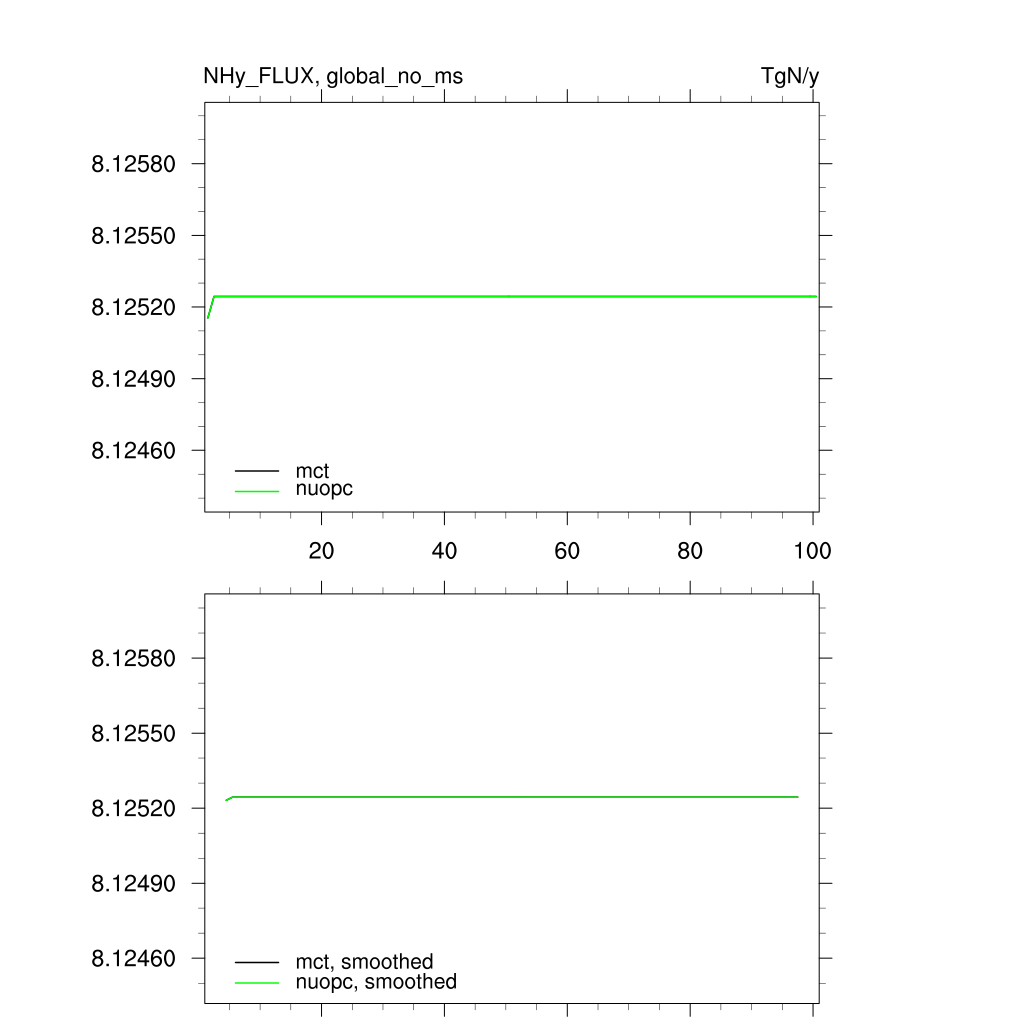 NHy_FLUX, global_no_ms

TgN/y

8.12580
8.12550
8.12520
8.12490
8.12460

mct
nuopc

20 40 60 80 100

8.12580
8.12550
8.12520
8.12490
8.12460

mct, smoothed
nuopc, smoothed